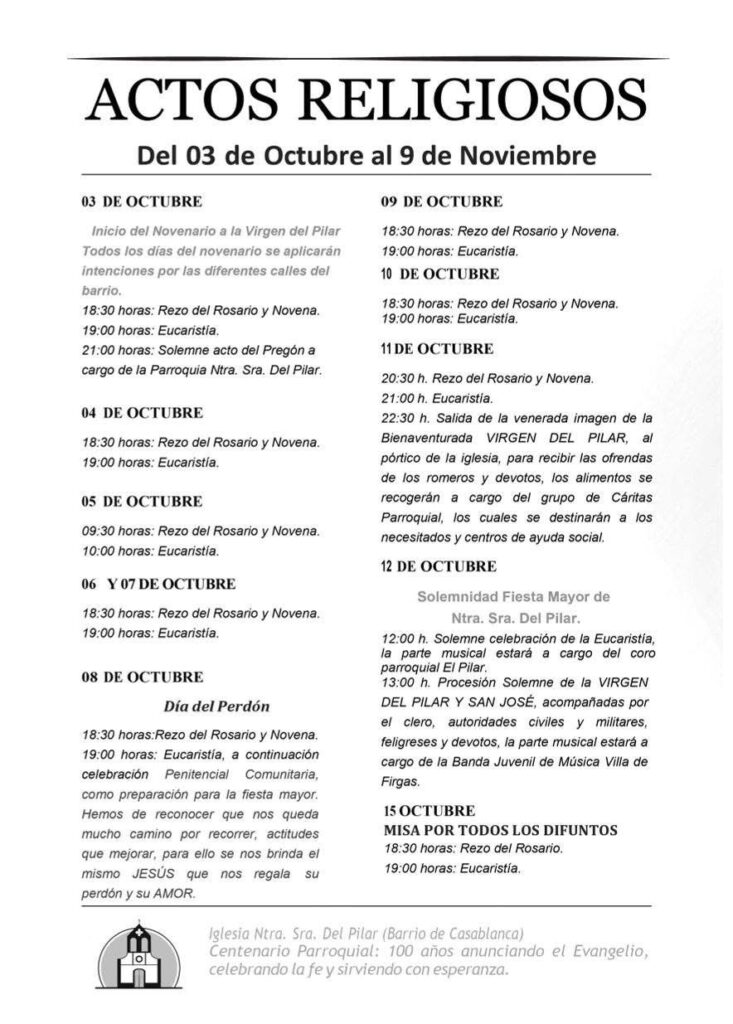 ACTOS RELIGIOSOS

Del 03 de Octubre al 9 de Noviembre

03 DE OCTUBRE

Inicio del Novenario a la Virgen del Pilar Todos los días del novenario se aplicarán intenciones por las diferentes calles del barrio.

18:30 horas: Rezo del Rosario y Novena.
19:00 horas: Eucaristía.
21:00 horas: Solemne acto del Pregón a cargo de la Parroquia Ntra. Sra. Del Pilar.

04 DE OCTUBRE

18:30 horas: Rezo del Rosario y Novena.
19:00 horas: Eucaristía.

05 DE OCTUBRE

09:30 horas: Rezo del Rosario y Novena.
10:00 horas: Eucaristía.

06 Y 07 DE OCTUBRE

18:30 horas: Rezo del Rosario y Novena.
19:00 horas: Eucaristía.

08 DE OCTUBRE

Día del Perdón

18:30 horas:Rezo del Rosario y Novena.
19:00 horas: Eucaristía, a continuación celebración Penitencial Comunitaria, como preparación para la fiesta mayor. Hemos de reconocer que nos queda mucho camino por recorrer, actitudes que mejorar, para ello se nos brinda el mismo JESÚS que nos regala su perdón y su AMOR.

09 DE OCTUBRE

18:30 horas: Rezo del Rosario y Novena.
19:00 horas: Eucaristía.

10 DE OCTUBRE

18:30 horas: Rezo del Rosario y Novena.
19:00 horas: Eucaristía.

11 DE OCTUBRE

20:30 h. Rezo del Rosario y Novena.
21:00 h. Eucaristía.
22:30 h. Salida de la venerada imagen de la Bienaventurada VIRGEN DEL PILAR, al pórtico de la iglesia, para recibir las ofrendas de los romeros y devotos, los alimentos se recogerán a cargo del grupo de Cáritas Parroquial, los cuales se destinarán a los necesitados y centros de ayuda social.

12 DE OCTUBRE

Solemnidad Fiesta Mayor de Ntra. Sra. Del Pilar.

12:00 h. Solemne celebración de la Eucaristía, la parte musical estará a cargo del coro parroquial El Pilar.
13:00 h. Procesión Solemne de la VIRGEN DEL PILAR Y SAN JOSÉ, acompañadas por el clero, autoridades civiles y militares, feligreses y devotos, la parte musical estará a cargo de la Banda Juvenil de Música Villa de Firgas.

15 OCTUBRE
MISA POR TODOS LOS DIFUNTOS
18:30 horas: Rezo del Rosario.
19:00 horas: Eucaristía.

Iglesia Ntra. Sra. Del Pilar (Barrio de Casablanca)
Centenario Parroquial: 100 años anunciando el Evangelio, celebrando la fe y sirviendo con esperanza.